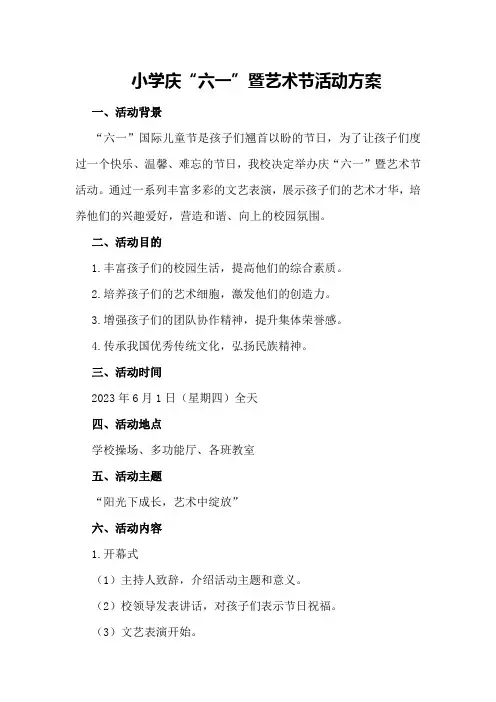 小学庆“六一”暨艺术节活动方案

一、活动背景

“六一”国际儿童节是孩子们翘首以盼的节日，为了让孩子们度过一个快乐、温馨、难忘的节日，我校决定举办庆“六一”暨艺术节活动。通过一系列丰富多彩的文艺表演，展示孩子们的艺术才华，培养他们的兴趣爱好，营造和谐、向上的校园氛围。

二、活动目的

1.丰富孩子们的校园生活，提高他们的综合素质。

2.培养孩子们的艺术细胞，激发他们的创造力。

3.增强孩子们的团队协作精神，提升集体荣誉感。

4.传承我国优秀传统文化，弘扬民族精神。

三、活动时间

2023年6月1日（星期四）全天

四、活动地点

学校操场、多功能厅、各班教室

五、活动主题

“阳光下成长，艺术中绽放”

六、活动内容

1.开幕式

（1）主持人致辞，介绍活动主题和意义。

（2）校领导发表讲话，对孩子们表示节日祝福。

（3）文艺表演开始。